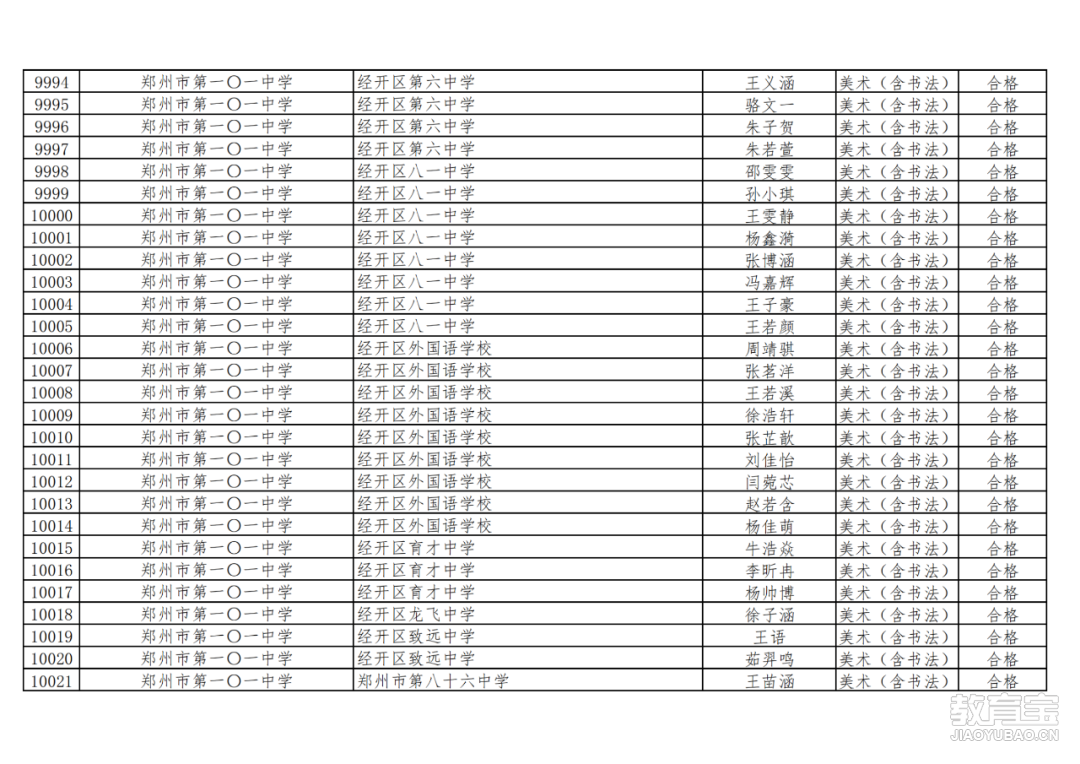 | 9994 | 郑州市第一〇一中学 | 经开区第六中学 | 王义涵 | 美术（含书法） | 合格 |
|---|---|---|---|---|---|
| 9995 | 郑州市第一〇一中学 | 经开区第六中学 | 骆文一 | 美术（含书法） | 合格 |
| 9996 | 郑州市第一〇一中学 | 经开区第六中学 | 朱子贺 | 美术（含书法） | 合格 |
| 9997 | 郑州市第一〇一中学 | 经开区第六中学 | 朱若萱 | 美术（含书法） | 合格 |
| 9998 | 郑州市第一〇一中学 | 经开区八一中学 | 邵雯雯 | 美术（含书法） | 合格 |
| 9999 | 郑州市第一〇一中学 | 经开区八一中学 | 孙小琪 | 美术（含书法） | 合格 |
| 10000 | 郑州市第一〇一中学 | 经开区八一中学 | 王雯静 | 美术（含书法） | 合格 |
| 10001 | 郑州市第一〇一中学 | 经开区八一中学 | 杨鑫漪 | 美术（含书法） | 合格 |
| 10002 | 郑州市第一〇一中学 | 经开区八一中学 | 张博涵 | 美术（含书法） | 合格 |
| 10003 | 郑州市第一〇一中学 | 经开区八一中学 | 冯嘉辉 | 美术（含书法） | 合格 |
| 10004 | 郑州市第一〇一中学 | 经开区八一中学 | 王子豪 | 美术（含书法） | 合格 |
| 10005 | 郑州市第一〇一中学 | 经开区八一中学 | 王若颜 | 美术（含书法） | 合格 |
| 10006 | 郑州市第一〇一中学 | 经开区外国语学校 | 周靖骐 | 美术（含书法） | 合格 |
| 10007 | 郑州市第一〇一中学 | 经开区外国语学校 | 张茗洋 | 美术（含书法） | 合格 |
| 10008 | 郑州市第一〇一中学 | 经开区外国语学校 | 王若溪 | 美术（含书法） | 合格 |
| 10009 | 郑州市第一〇一中学 | 经开区外国语学校 | 徐浩轩 | 美术（含书法） | 合格 |
| 10010 | 郑州市第一〇一中学 | 经开区外国语学校 | 张芷歆 | 美术（含书法） | 合格 |
| 10011 | 郑州市第一〇一中学 | 经开区外国语学校 | 刘佳怡 | 美术（含书法） | 合格 |
| 10012 | 郑州市第一〇一中学 | 经开区外国语学校 | 闫菀芯 | 美术（含书法） | 合格 |
| 10013 | 郑州市第一〇一中学 | 经开区外国语学校 | 赵若含 | 美术（含书法） | 合格 |
| 10014 | 郑州市第一〇一中学 | 经开区外国语学校 | 杨佳萌 | 美术（含书法） | 合格 |
| 10015 | 郑州市第一〇一中学 | 经开区育才中学 | 牛浩焱 | 美术（含书法） | 合格 |
| 10016 | 郑州市第一〇一中学 | 经开区育才中学 | 李昕冉 | 美术（含书法） | 合格 |
| 10017 | 郑州市第一〇一中学 | 经开区育才中学 | 杨帅博 | 美术（含书法） | 合格 |
| 10018 | 郑州市第一〇一中学 | 经开区龙飞中学 | 徐子涵 | 美术（含书法） | 合格 |
| 10019 | 郑州市第一〇一中学 | 经开区致远中学 | 王语 | 美术（含书法） | 合格 |
| 10020 | 郑州市第一〇一中学 | 经开区致远中学 | 茹羿鸣 | 美术（含书法） | 合格 |
| 10021 | 郑州市第一〇一中学 | 郑州市第八十六中学 | 王苗涵 | 美术（含书法） | 合格 |

教育宝
JIAOYUBAO.CN